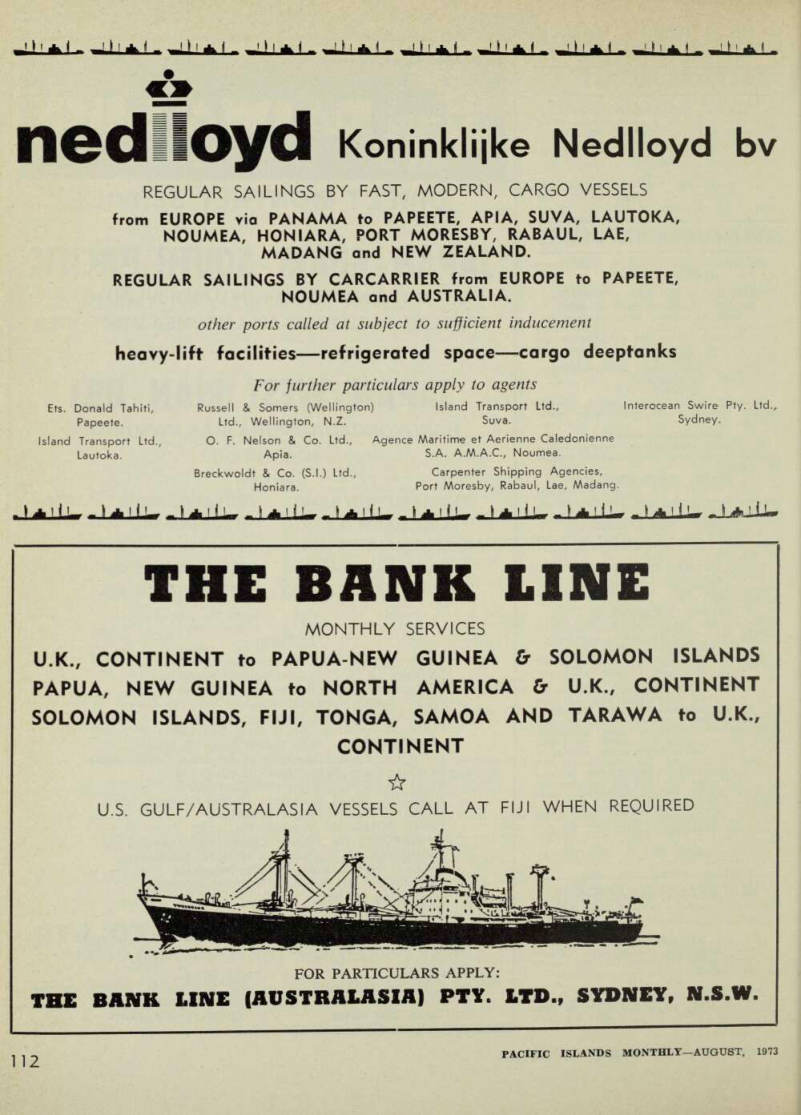 nedlloyd Koninklijke Nedlloyd bv

REGULAR SAILINGS BY FAST, MODERN, CARGO VESSELS

from EUROPE via PANAMA to PAPEETE, APIA, SUVA, LAUTOKA, NOUMEA, HONIARA, PORT MORESBY, RABAUL, LAE, MADANG and NEW ZEALAND.

REGULAR SAILINGS BY CARCARRIER from EUROPE to PAPEETE, NOUMEA and AUSTRALIA.

other ports called at subject to sufficient inducement

heavy-lift facilities—refrigerated space—cargo deeptanks

For further particulars apply to agents

Ets. Donald Tahiti, Papeete.

Island Transport Ltd., Lautoka.

Russell & Somers (Wellington) Ltd., Wellington, N.Z.

O. F. Nelson & Co. Ltd., Apia.

Breckwoldt & Co. (S.I.) Ltd., Honiara.

Island Transport Ltd., Suva.

Agence Maritime et Aerienne Caledonienne S.A. A.M.A.C., Noumea.

Carpenter Shipping Agencies, Port Moresby, Rabaul, Lae, Madang.

Interocean Swire Pty. Ltd., Sydney.

THE BANK LINE

MONTHLY SERVICES

U.K., CONTINENT to PAPUA-NEW GUINEA & SOLOMON ISLANDS
PAPUA, NEW GUINEA to NORTH AMERICA & U.K., CONTINENT
SOLOMON ISLANDS, FIJI, TONGA, SAMOA AND TARAWA to U.K., CONTINENT

☆

U.S. GULF/AUSTRALASIA VESSELS CALL AT FIJI WHEN REQUIRED

FOR PARTICULARS APPLY:

THE BANK LINE (AUSTRALASIA) PTY. LTD., SYDNEY, N.S.W.

112

PACIFIC ISLANDS MONTHLY—AUGUST, 1973